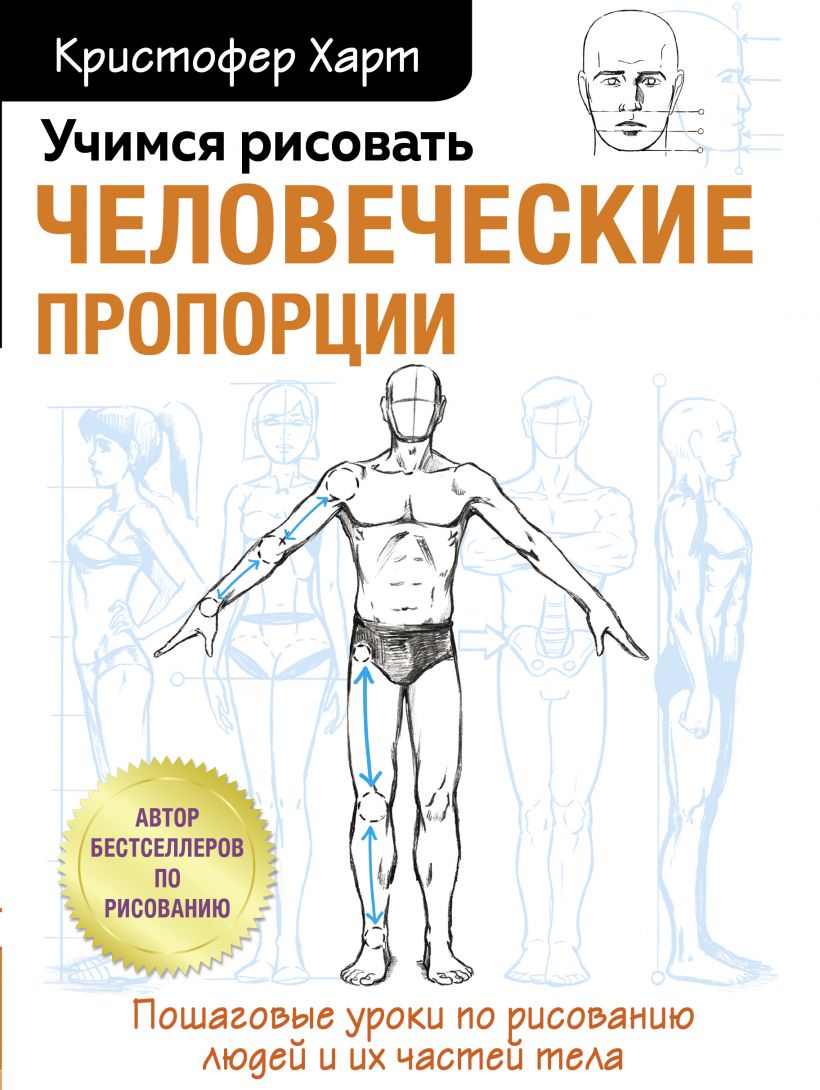 Кристофер Харт

Учимся рисовать
ЧЕЛОВЕЧЕСКИЕ
ПРОПОРЦИИ

АВТОР
БЕСТСЕЛЛЕРОВ
ПО
РИСОВАНИЮ

Пошаговые уроки по рисованию людей и их частей тела